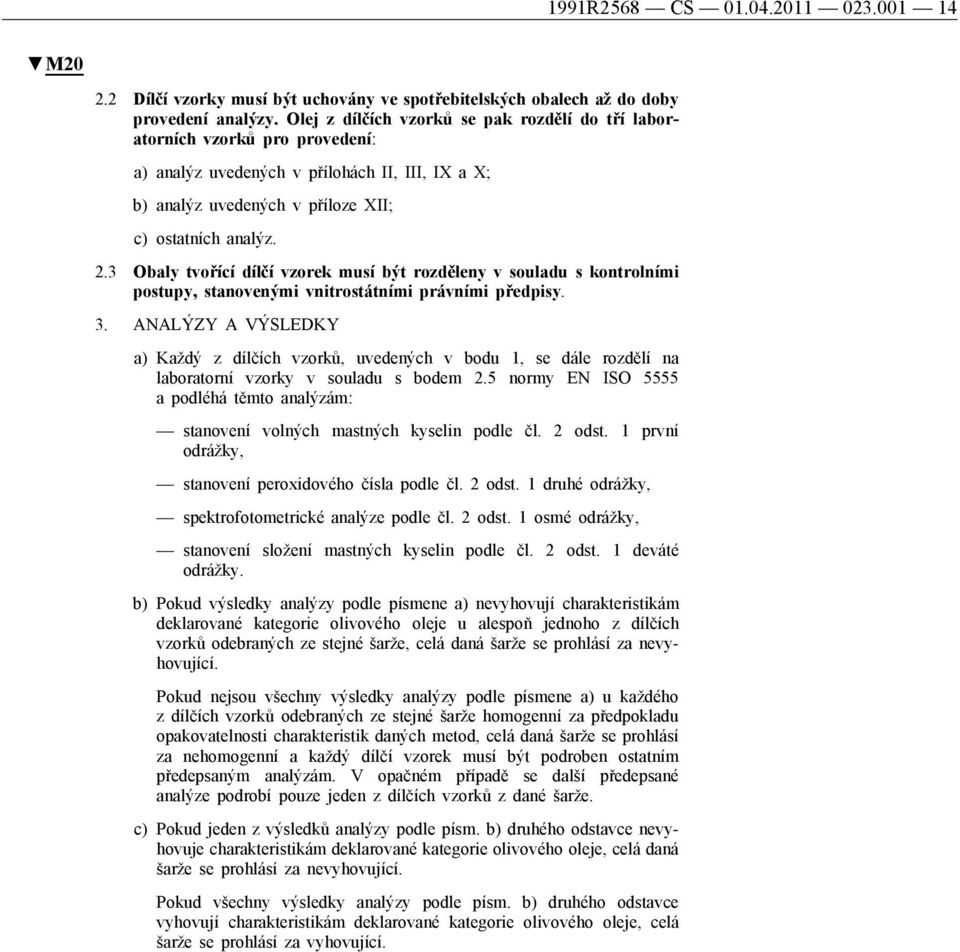 1991R2568 — CS — 01.04.2011 — 023.001 — 14

▼M20

2.2 Dílčí vzorky musí být uchovány ve spotřebitelských obalech až do doby provedení analýzy. Olej z dílčích vzorků se pak rozdělí do tří laboratorních vzorků pro provedení:

a) analýz uvedených v přílohách II, III, IX a X;

b) analýz uvedených v příloze XII;

c) ostatních analýz.

2.3 Obaly tvořící dílčí vzorek musí být rozděleny v souladu s kontrolními postupy, stanovenými vnitrostátními právními předpisy.

3. ANALÝZY A VÝSLEDKY

a) Každý z dílčích vzorků, uvedených v bodu 1, se dále rozdělí na laboratorní vzorky v souladu s bodem 2.5 normy EN ISO 5555 a podléhá těmto analýzám:

— stanovení volných mastných kyselin podle čl. 2 odst. 1 první odrážky,

— stanovení peroxidového čísla podle čl. 2 odst. 1 druhé odrážky,

— spektrofotometrické analýze podle čl. 2 odst. 1 osmé odrážky,

— stanovení složení mastných kyselin podle čl. 2 odst. 1 deváté odrážky.

b) Pokud výsledky analýzy podle písmene a) nevyhovují charakteristikám deklarované kategorie olivového oleje u alespoň jednoho z dílčích vzorků odebraných ze stejné šarže, celá daná šarže se prohlásí za nevyhovující.

Pokud nejsou všechny výsledky analýzy podle písmene a) u každého z dílčích vzorků odebraných ze stejné šarže homogenní za předpokladu opakovatelnosti charakteristik daných metod, celá daná šarže se prohlásí za nehomogenní a každý dílčí vzorek musí být podroben ostatním předepsaným analýzám. V opačném případě se další předepsané analýze podrobí pouze jeden z dílčích vzorků z dané šarže.

c) Pokud jeden z výsledků analýzy podle písm. b) druhého odstavce nevyhovuje charakteristikám deklarované kategorie olivového oleje, celá daná šarže se prohlásí za nevyhovující.

Pokud všechny výsledky analýzy podle písm. b) druhého odstavce vyhovují charakteristikám deklarované kategorie olivového oleje, celá šarže se prohlásí za vyhovující.